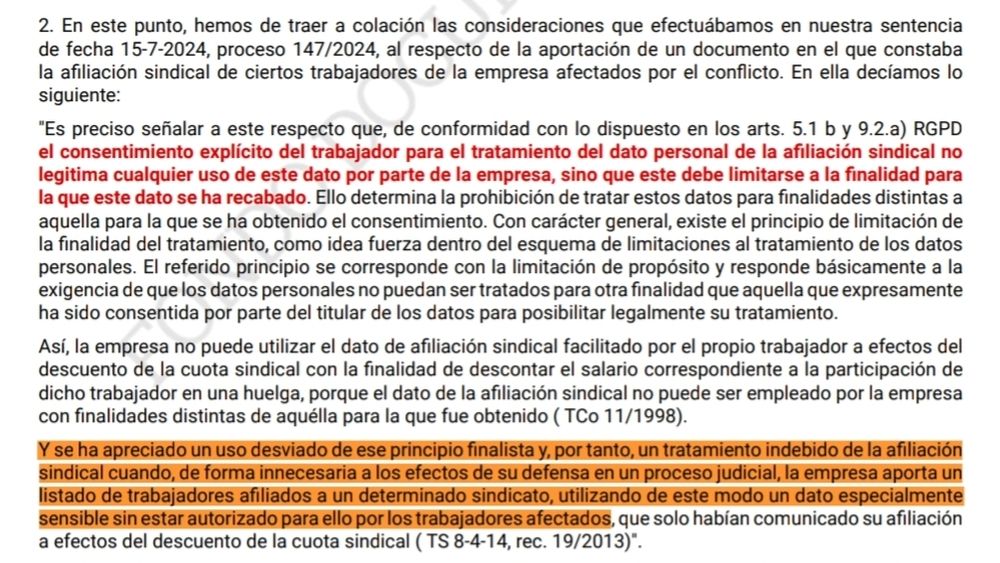 2. En este punto, hemos de traer a colación las consideraciones que efectuábamos en nuestra sentencia de fecha 15-7-2024, proceso 147/2024, al respecto de la aportación de un documento en el que constaba la afiliación sindical de ciertos trabajadores de la empresa afectados por el conflicto. En ella decíamos lo siguiente:

"Es preciso señalar a este respecto que, de conformidad con lo dispuesto en los arts. 5.1 b y 9.2.a) RGPD el consentimiento explícito del trabajador para el tratamiento del dato personal de la afiliación sindical no legitima cualquier uso de este dato por parte de la empresa, sino que este debe limitarse a la finalidad para la que este dato se ha recabado. Ello determina la prohibición de tratar estos datos para finalidades distintas a aquella para la que se ha obtenido el consentimiento. Con carácter general, existe el principio de limitación de la finalidad del tratamiento, como idea fuerza dentro del esquema de limitaciones al tratamiento de los datos personales. El referido principio se corresponde con la limitación de propósito y responde básicamente a la exigencia de que los datos personales no puedan ser tratados para otra finalidad que aquella que expresamente ha sido consentida por parte del titular de los datos para posibilitar legalmente su tratamiento.

Así, la empresa no puede utilizar el dato de afiliación sindical facilitado por el propio trabajador a efectos del descuento de la cuota sindical con la finalidad de descontar el salario correspondiente a la participación de dicho trabajador en una huelga, porque el dato de la afiliación sindical no puede ser empleado por la empresa con finalidades distintas de aquélla para la que fue obtenido ( TCo 11/1998).

Y se ha apreciado un uso desviado de ese principio finalista y, por tanto, un tratamiento indebido de la afiliación sindical cuando, de forma innecesaria a los efectos de su defensa en un proceso judicial, la empresa aporta un listado de trabajadores afiliados a un determinado sindicato, utilizando de este modo un dato especialmente sensible sin estar autorizado para ello por los trabajadores afectados, que solo habían comunicado su afiliación a efectos del descuento de la cuota sindical ( TS 8-4-14, rec. 19/2013)".